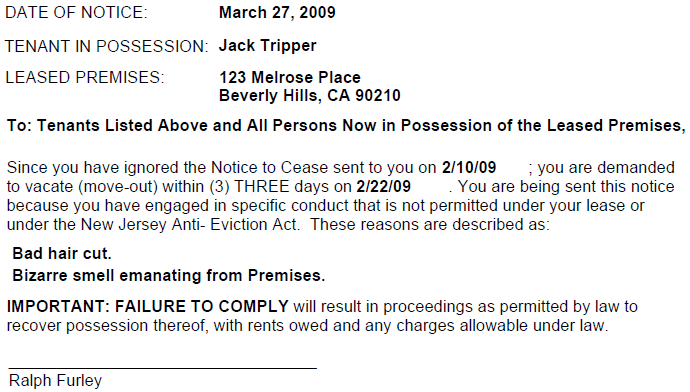 DATE OF NOTICE: March 27, 2009

TENANT IN POSSESSION: Jack Tripper

LEASED PREMISES: 123 Melrose Place
Beverly Hills, CA 90210

To: Tenants Listed Above and All Persons Now in Possession of the Leased Premises,

Since you have ignored the Notice to Cease sent to you on 2/10/09 ; you are demanded to vacate (move-out) within (3) THREE days on 2/22/09 . You are being sent this notice because you have engaged in specific conduct that is not permitted under your lease or under the New Jersey Anti- Eviction Act. These reasons are described as:

Bad hair cut.
Bizarre smell emanating from Premises.

IMPORTANT: FAILURE TO COMPLY will result in proceedings as permitted by law to recover possession thereof, with rents owed and any charges allowable under law.

Ralph Furley